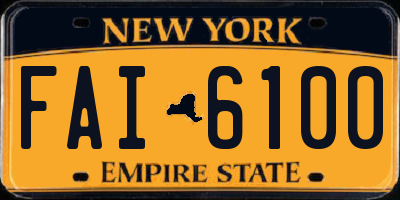 NEW YORK

FAI 6100

EMPIRE STATE